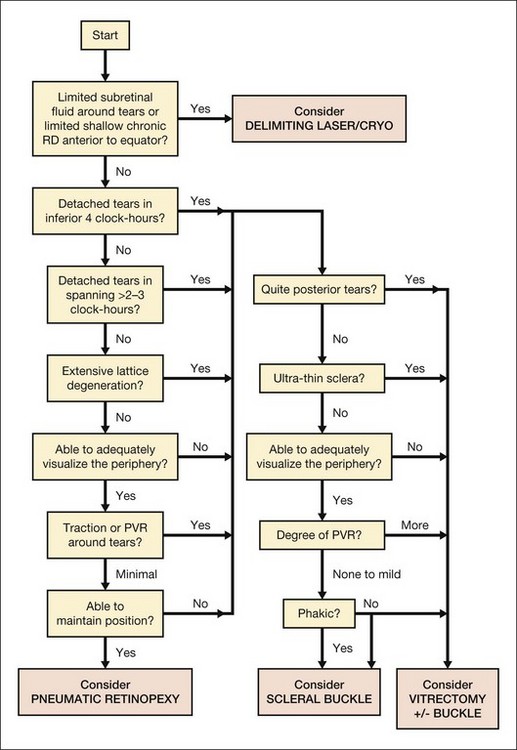 Start

Limited subretinal fluid around tears or limited shallow chronic RD anterior to equator?

Yes

Consider DELIMITING LASER/CRYO

No

Detached tears in inferior 4 clock-hours?

Yes

No

Detached tears in spanning >2–3 clock-hours?

Yes

No

Extensive lattice degeneration?

Yes

No

Able to adequately visualize the periphery?

No

Yes

Traction or PVR around tears?

Yes

Minimal

Able to maintain position?

No

Yes

Consider PNEUMATIC RETINOPEXY

Quite posterior tears?

Yes

No

Ultra-thin sclera?

Yes

No

Able to adequately visualize the periphery?

No

Yes

Degree of PVR?

More

None to mild

Phakic?

No

Yes

Consider SCLERAL BUCKLE

Consider VITRECTOMY +/- BUCKLE